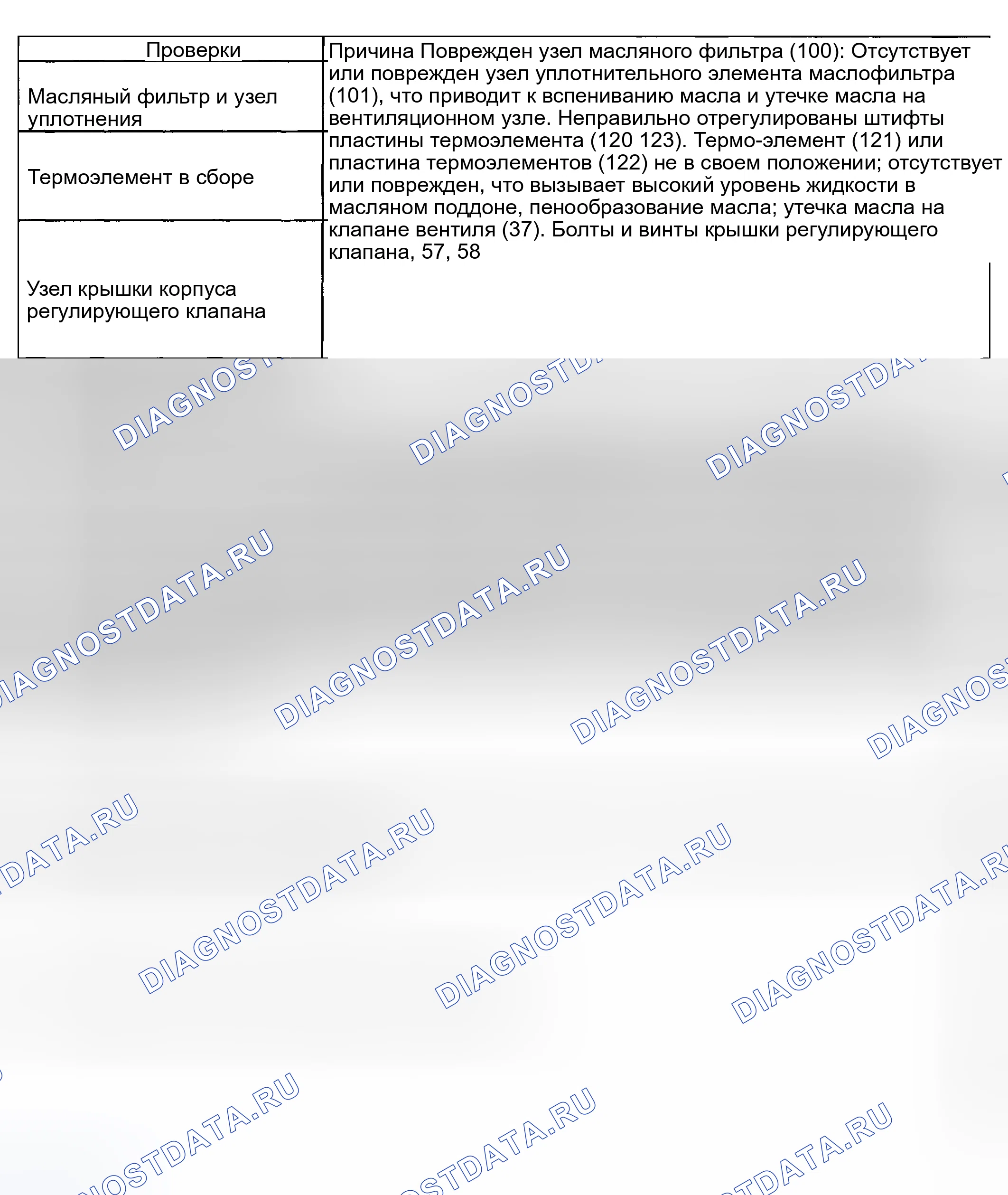 | Проверки | Причина Поврежден узел масляного фильтра (100): Отсутствует или поврежден узел уплотнительного элемента маслофильтра (101), что приводит к вспениванию масла и утечке масла на вентиляционном узле. Неправильно отрегулированы штифты пластины термоэлемента (120 123). Термо-элемент (121) или пластина термоэлементов (122) не в своем положении; отсутствует или поврежден, что вызывает высокий уровень жидкости в масляном поддоне, пенообразование масла; утечка масла на клапане вентиля (37). Болты и винты крышки регулирующего клапана, 57, 58 |
|---|---|
| Масляный фильтр и узел уплотнения | |
| Термоэлемент в сборе | |
| Узел крышки корпуса регулирующего клапана | |

DIAGNOSTDATA.RU